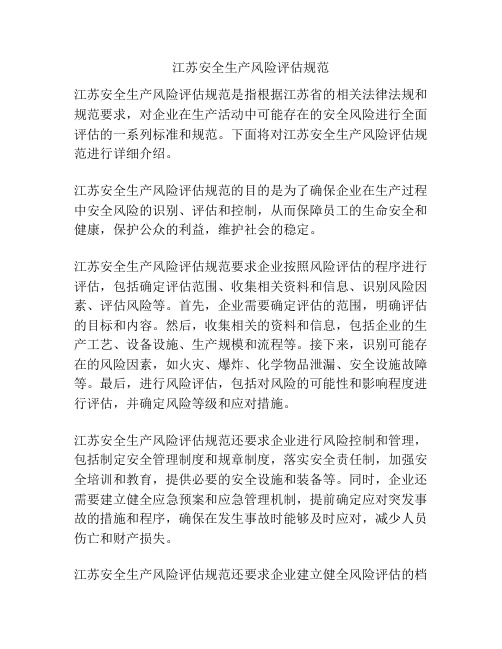 江苏安全生产风险评估规范

江苏安全生产风险评估规范是指根据江苏省的相关法律法规和规范要求，对企业在生产活动中可能存在的安全风险进行全面评估的一系列标准和规范。下面将对江苏安全生产风险评估规范进行详细介绍。

江苏安全生产风险评估规范的目的是为了确保企业在生产过程中安全风险的识别、评估和控制，从而保障员工的生命安全和健康，保护公众的利益，维护社会的稳定。

江苏安全生产风险评估规范要求企业按照风险评估的程序进行评估，包括确定评估范围、收集相关资料和信息、识别风险因素、评估风险等。首先，企业需要确定评估的范围，明确评估的目标和内容。然后，收集相关的资料和信息，包括企业的生产工艺、设备设施、生产规模和流程等。接下来，识别可能存在的风险因素，如火灾、爆炸、化学物品泄漏、安全设施故障等。最后，进行风险评估，包括对风险的可能性和影响程度进行评估，并确定风险等级和应对措施。

江苏安全生产风险评估规范还要求企业进行风险控制和管理，包括制定安全管理制度和规章制度，落实安全责任制，加强安全培训和教育，提供必要的安全设施和装备等。同时，企业还需要建立健全应急预案和应急管理机制，提前确定应对突发事故的措施和程序，确保在发生事故时能够及时应对，减少人员伤亡和财产损失。

江苏安全生产风险评估规范还要求企业建立健全风险评估的档